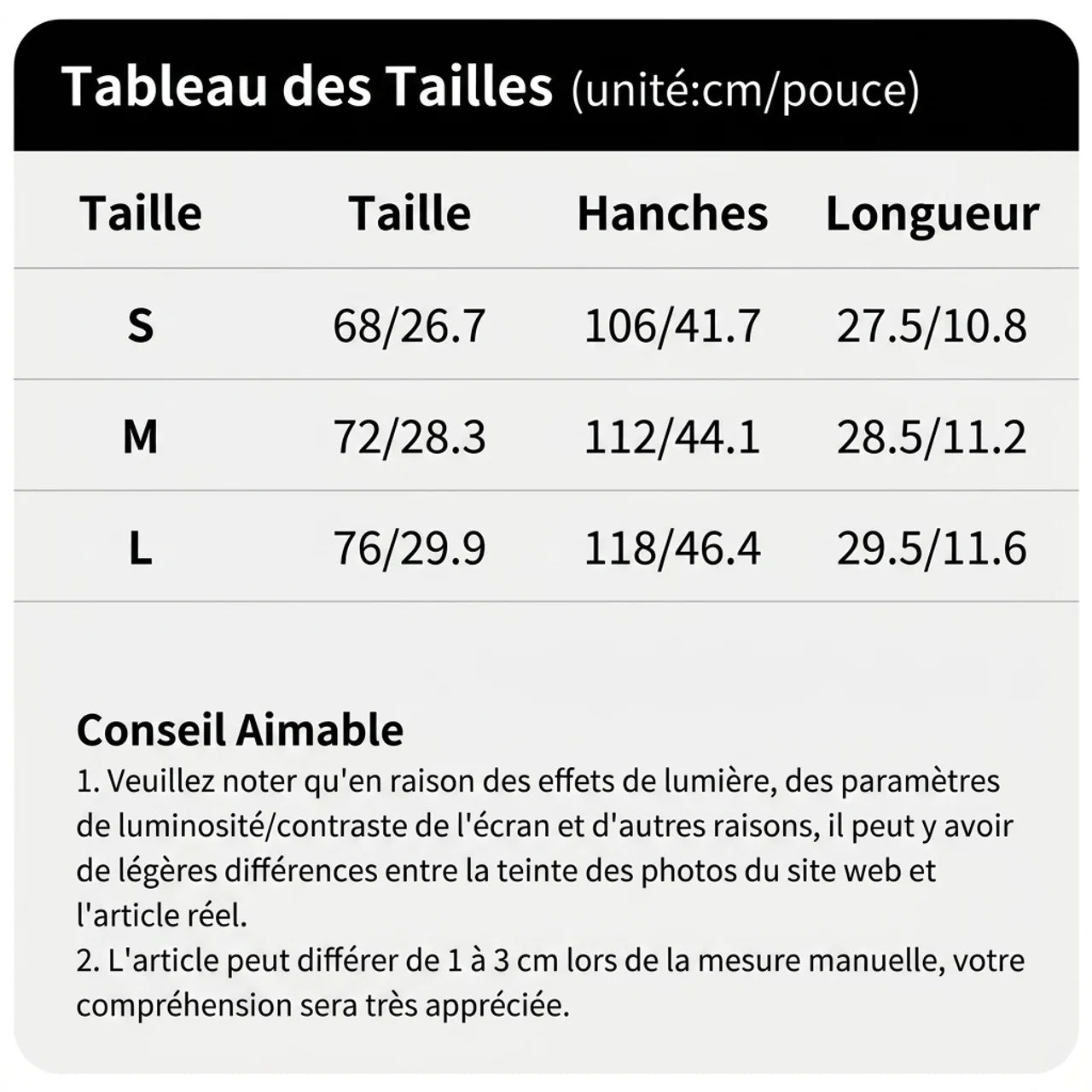 Tableau des Tailles (unité:cm/pouce)

| Taille | Taille | Hanches | Longueur |
|---|---|---|---|
| S | 68/26.7 | 106/41.7 | 27.5/10.8 |
| M | 72/28.3 | 112/44.1 | 28.5/11.2 |
| L | 76/29.9 | 118/46.4 | 29.5/11.6 |

Conseil Aimable
1. Veuillez noter qu'en raison des effets de lumière, des paramètres de luminosité/contraste de l'écran et d'autres raisons, il peut y avoir de légères différences entre la teinte des photos du site web et l'article réel.
2. L'article peut différer de 1 à 3 cm lors de la mesure manuelle, votre compréhension sera très appréciée.